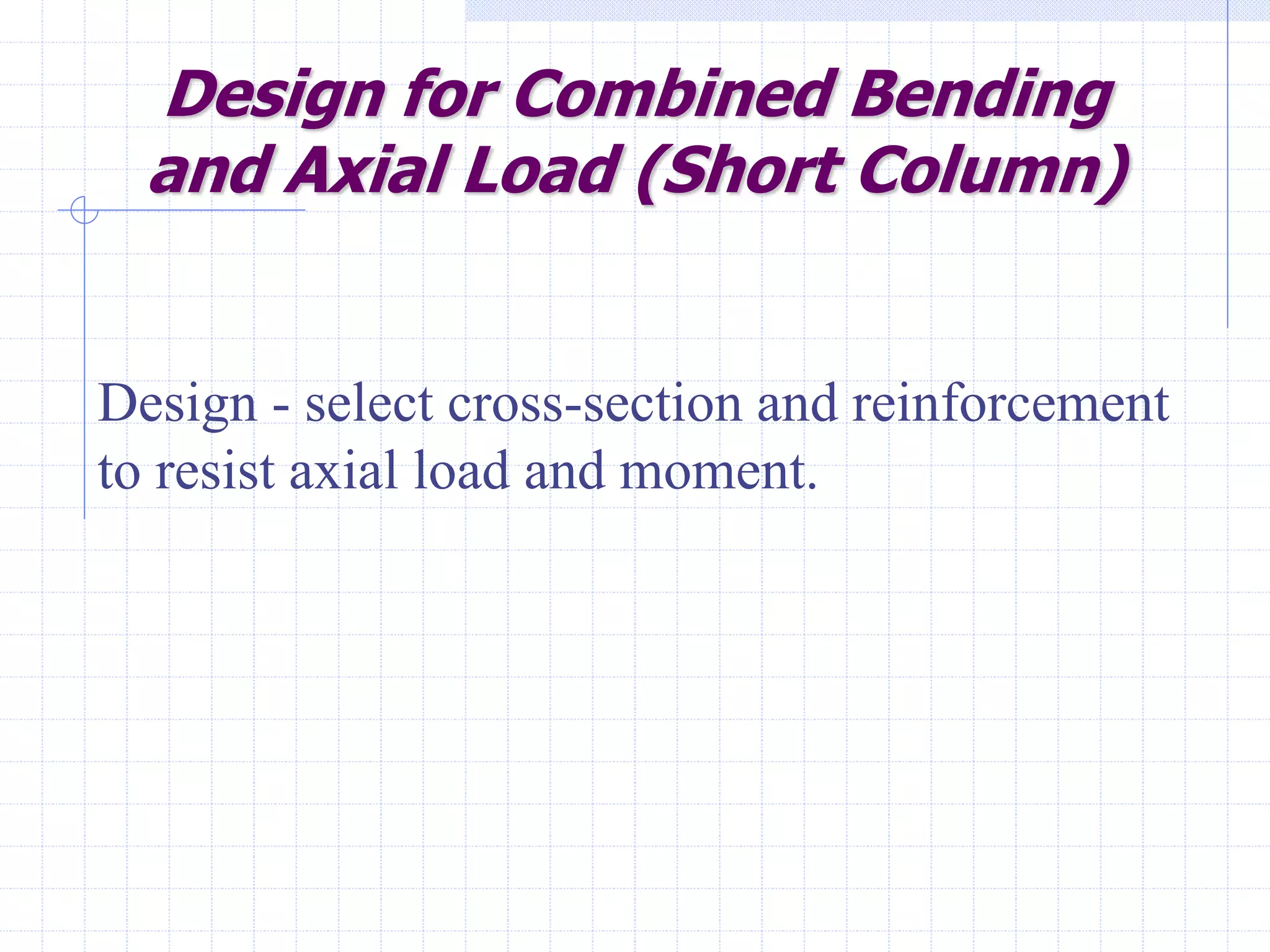 Design for Combined Bending and Axial Load (Short Column)

Design - select cross-section and reinforcement to resist axial load and moment.